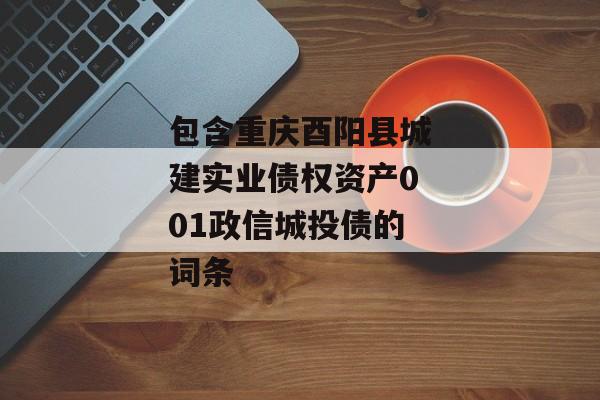 包含重庆酉阳县城建实业债权资产001政信城投债的词条